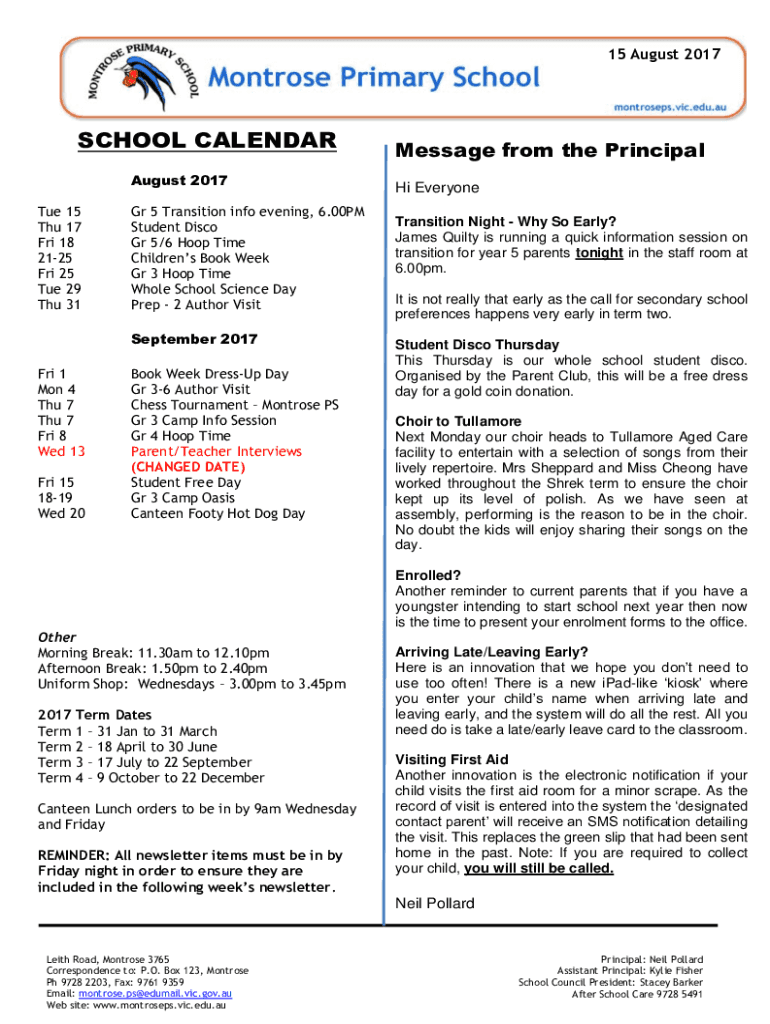 MONTROSE PRIMARY SCHOOL

Montrose Primary School

15 August 2017

montroseps.vic.edu.au

SCHOOL CALENDAR

August 2017

| | |
|---|---|
| Tue 15 | Gr 5 Transition info evening, 6.00PM |
| Thu 17 | Student Disco |
| Fri 18 | Gr 5/6 Hoop Time |
| 21-25 | Children's Book Week |
| Fri 25 | Gr 3 Hoop Time |
| Tue 29 | Whole School Science Day |
| Thu 31 | Prep - 2 Author Visit |

September 2017

| | |
|---|---|
| Fri 1 | Book Week Dress-Up Day |
| Mon 4 | Gr 3-6 Author Visit |
| Thu 7 | Chess Tournament – Montrose PS |
| Thu 7 | Gr 3 Camp Info Session |
| Fri 8 | Gr 4 Hoop Time |
| Wed 13 | Parent/Teacher Interviews (CHANGED DATE) |
| Fri 15 | Student Free Day |
| 18-19 | Gr 3 Camp Oasis |
| Wed 20 | Canteen Footy Hot Dog Day |

Other
Morning Break: 11.30am to 12.10pm
Afternoon Break: 1.50pm to 2.40pm
Uniform Shop: Wednesdays – 3.00pm to 3.45pm

2017 Term Dates
Term 1 – 31 Jan to 31 March
Term 2 – 18 April to 30 June
Term 3 – 17 July to 22 September
Term 4 – 9 October to 22 December

Canteen Lunch orders to be in by 9am Wednesday and Friday

REMINDER: All newsletter items must be in by Friday night in order to ensure they are included in the following week's newsletter.

Message from the Principal

Hi Everyone

Transition Night - Why So Early?
James Quilty is running a quick information session on transition for year 5 parents tonight in the staff room at 6.00pm.

It is not really that early as the call for secondary school preferences happens very early in term two.

Student Disco Thursday
This Thursday is our whole school student disco. Organised by the Parent Club, this will be a free dress day for a gold coin donation.

Choir to Tullamore
Next Monday our choir heads to Tullamore Aged Care facility to entertain with a selection of songs from their lively repertoire. Mrs Sheppard and Miss Cheong have worked throughout the Shrek term to ensure the choir kept up its level of polish. As we have seen at assembly, performing is the reason to be in the choir. No doubt the kids will enjoy sharing their songs on the day.

Enrolled?
Another reminder to current parents that if you have a youngster intending to start school next year then now is the time to present your enrolment forms to the office.

Arriving Late/Leaving Early?
Here is an innovation that we hope you don't need to use too often! There is a new iPad-like 'kiosk' where you enter your child's name when arriving late and leaving early, and the system will do all the rest. All you need do is take a late/early leave card to the classroom.

Visiting First Aid
Another innovation is the electronic notification if your child visits the first aid room for a minor scrape. As the record of visit is entered into the system the 'designated contact parent' will receive an SMS notification detailing the visit. This replaces the green slip that had been sent home in the past. Note: If you are required to collect your child, you will still be called.

Neil Pollard

Leith Road, Montrose 3765
Correspondence to: P.O. Box 123, Montrose
Ph 9728 2203, Fax: 9761 9359
Email: montrose.ps@edumail.vic.gov.au
Web site: www.montroseps.vic.edu.au

Principal: Neil Pollard
Assistant Principal: Kylie Fisher
School Council President: Stacey Barker
After School Care 9728 5491